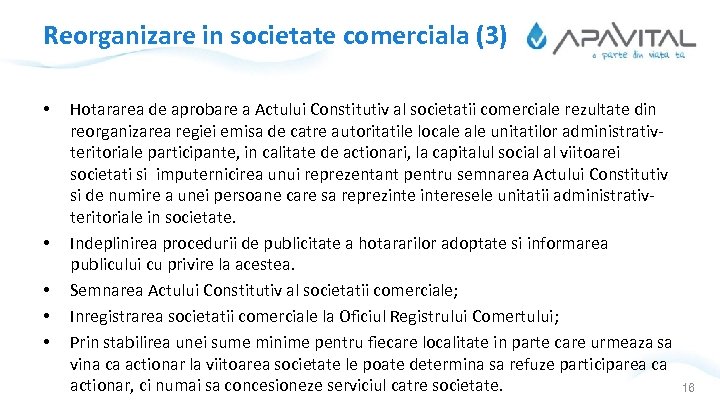 Reorganizare in societate comerciala (3)

APAVITAL
o parte din viata ta

• Hotararea de aprobare a Actului Constitutiv al societatii comerciale rezultate din reorganizarea regiei emisa de catre autoritatile locale ale unitatilor administrativ-teritoriale participante, in calitate de actionari, la capitalul social al viitoarei societati si imputernicirea unui reprezentant pentru semnarea Actului Constitutiv si de numire a unei persoane care sa reprezinte interesele unitatii administrativ-teritoriale in societate.
• Indeplinirea procedurii de publicitate a hotararilor adoptate si informarea publicului cu privire la acestea.
• Semnarea Actului Constitutiv al societatii comerciale;
• Inregistrarea societatii comerciale la Oficiul Registrului Comertului;
• Prin stabilirea unei sume minime pentru fiecare localitate in parte care urmeaza sa vina ca actionar la viitoarea societate le poate determina sa refuze participarea ca actionar, ci numai sa concesioneze serviciul catre societate.

16